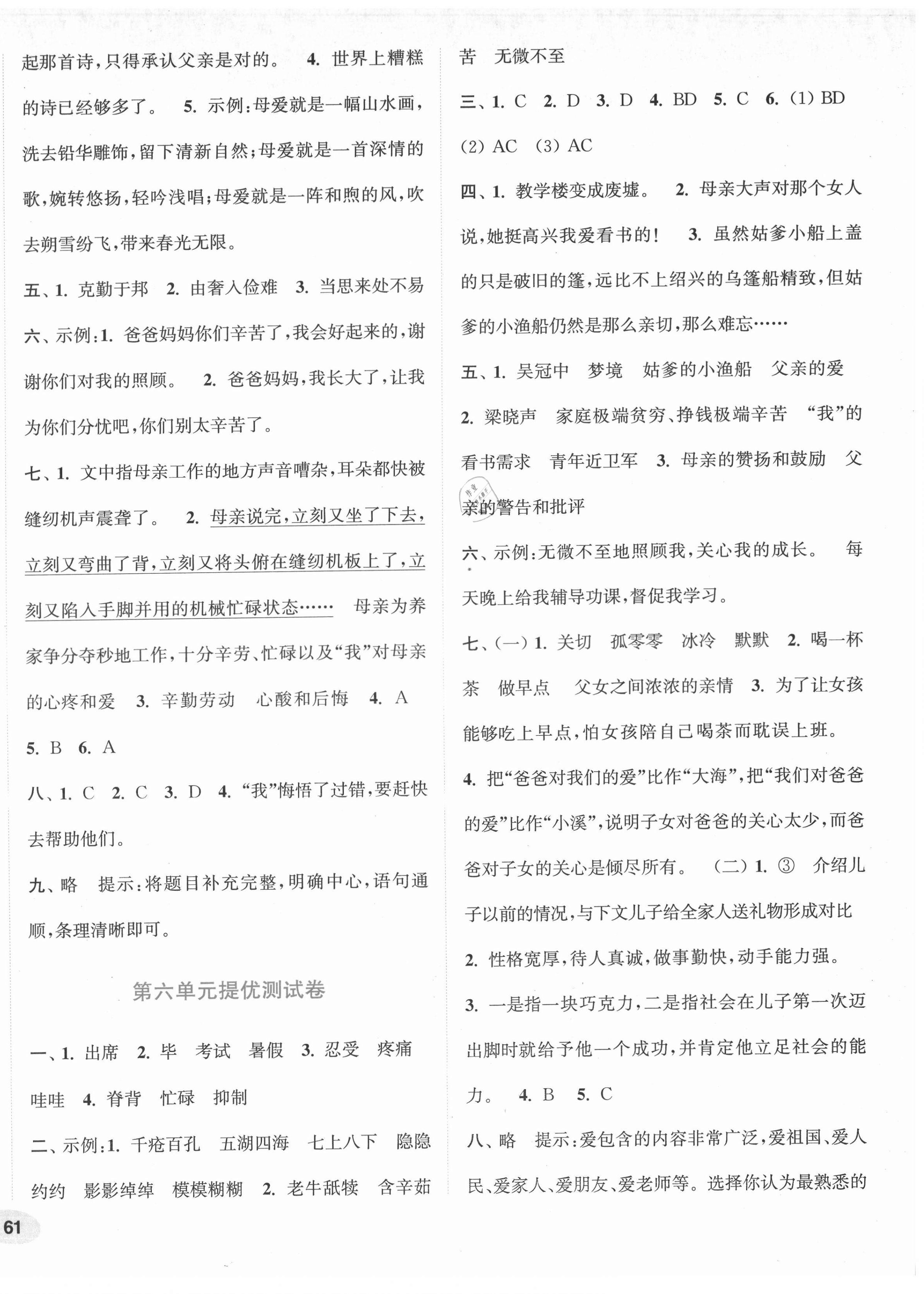 起那首诗,只得承认父亲是对的。 4. 世界上糟糕的诗已经够多了。 5. 示例:母爱就是一幅山水画,洗去铅华雕饰,留下清新自然;母爱就是一首深情的歌,婉转悠扬,轻吟浅唱;母爱就是一阵和煦的风,吹去朔雪纷飞,带来春光无限。

五、1. 克勤于邦 2. 由奢入俭难 3. 当思来处不易

六、示例:1. 爸爸妈妈你们辛苦了,我会好起来的,谢谢你们对我的照顾。 2. 爸爸妈妈,我长大了,让我为你们分忧吧,你们别太辛苦了。

七、1. 文中指母亲工作的地方声音嘈杂,耳朵都快被缝纫机声震聋了。 2. 母亲说完,立刻又坐了下去,立刻又弯曲了背,立刻又将头俯在缝纫机板上了,立刻又陷入手脚并用的机械忙碌状态…… 母亲为养家争分夺秒地工作,十分辛劳、忙碌以及“我”对母亲的心疼和爱 3. 辛勤劳动 心酸和后悔 4. A 5. B 6. A

八、1. C 2. C 3. D 4. “我”悔悟了过错,要赶快去帮助他们。

九、略 提示:将题目补充完整,明确中心,语句通顺,条理清晰即可。

第六单元提优测试卷

一、1. 出席 2. 毕 考试 暑假 3. 忍受 疼痛 哇哇 4. 脊背 忙碌 抑制

二、示例:1. 千疮百孔 五湖四海 七上八下 隐隐约约 影影绰绰 模模糊糊 2. 老牛舐犊 含辛茹苦 无微不至

三、1. C 2. D 3. D 4. BD 5. C 6. (1) BD (2) AC (3) AC

四、1. 教学楼变成废墟。 2. 母亲大声对那个女人说,她挺高兴我爱看书的! 3. 虽然姑爹小船上盖的只是破旧的篷,远比不上绍兴的乌篷船精致,但姑爹的小渔船仍然是那么亲切,那么难忘……

五、1. 吴冠中 梦境 姑爹的小渔船 父亲的爱 2. 梁晓声 家庭极端贫穷、挣钱极端辛苦 “我”的看书需求 青年近卫军 3. 母亲的赞扬和鼓励 父亲的警告和批评

六、示例:无微不至地照顾我,关心我的成长。 每天晚上给我辅导功课,督促我学习。

七、(一) 1. 关切 孤零零 冰冷 默默 2. 喝一杯茶 做早点 父女之间浓浓的亲情 3. 为了让女孩能够吃上早点,怕女孩陪自己喝茶而耽误上班。 4. 把“爸爸对我们的爱”比作“大海”,把“我们对爸爸的爱”比作“小溪”,说明子女对爸爸的关心太少,而爸爸对子女的关心是倾尽所有。 (二) 1. ③ 介绍儿子以前的情况,与下文儿子给全家人送礼物形成对比 2. 性格宽厚,待人真诚,做事勤快,动手能力强。 3. 一是指一块巧克力,二是指社会在儿子第一次迈出脚时就给予他一个成功,并肯定他立足社会的能力。 4. B 5. C

八、略 提示:爱包含的内容非常广泛,爱祖国、爱人民、爱家人、爱朋友、爱老师等。选择你认为最熟悉的

61